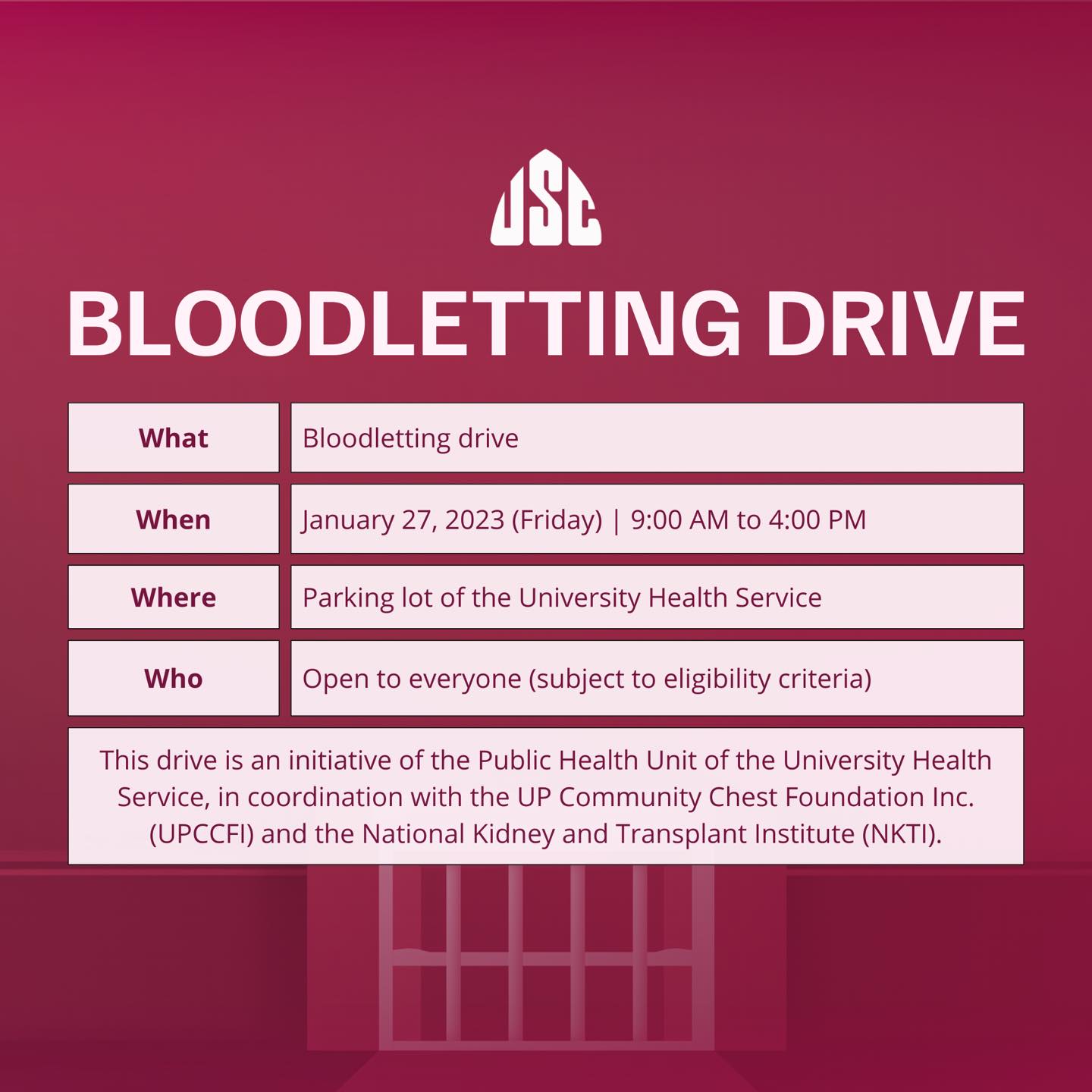 USC

BLOODLETTING DRIVE

| What | Bloodletting drive |
|---|---|
| When | January 27, 2023 (Friday) \| 9:00 AM to 4:00 PM |
| Where | Parking lot of the University Health Service |
| Who | Open to everyone (subject to eligibility criteria) |

This drive is an initiative of the Public Health Unit of the University Health Service, in coordination with the UP Community Chest Foundation Inc. (UPCCFI) and the National Kidney and Transplant Institute (NKTI).